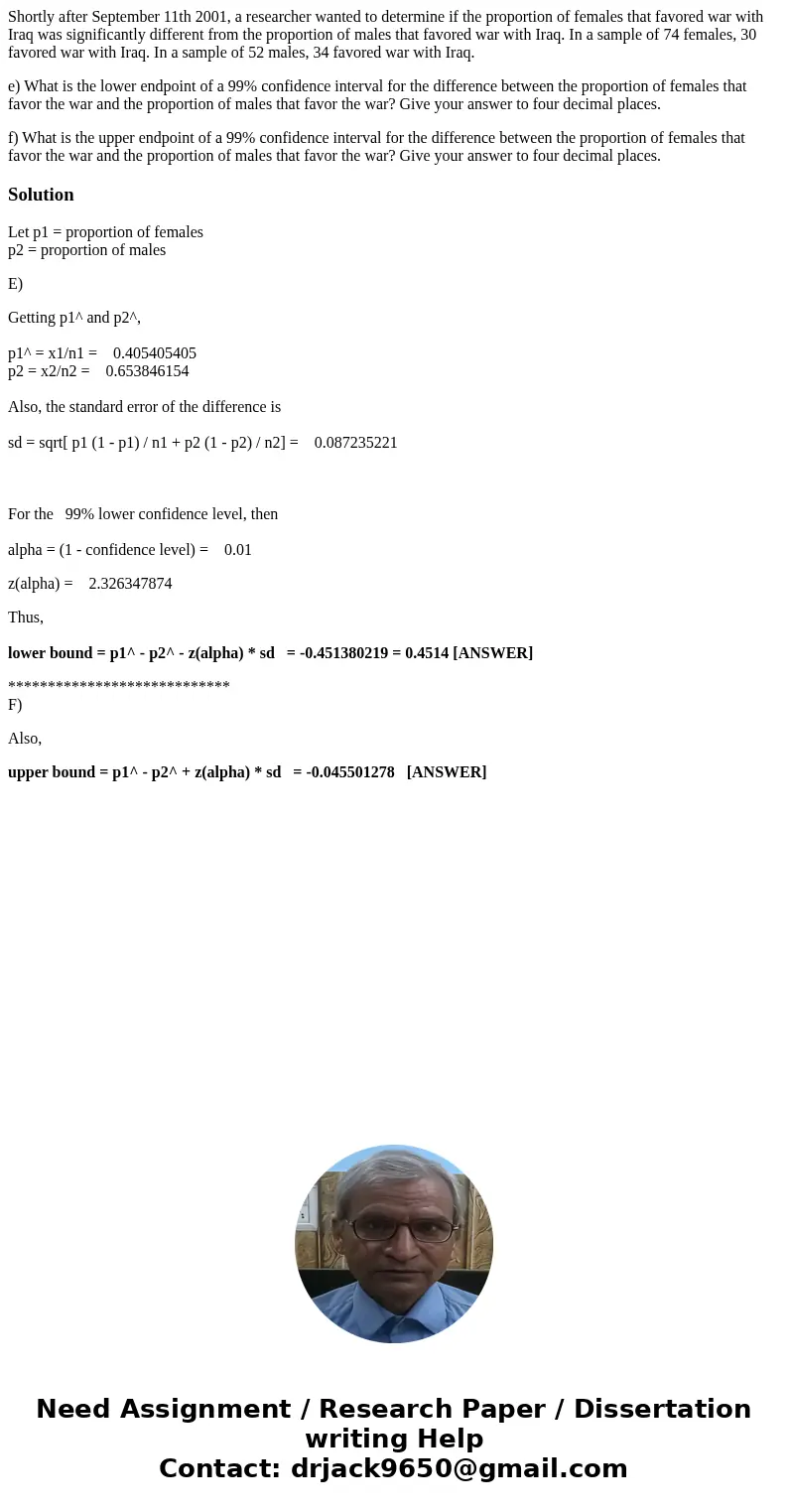 Shortly after September 11th 2001, a researcher wanted to determine if the proportion of females that favored war with Iraq was significantly different from the proportion of males that favored war with Iraq. In a sample of 74 females, 30 favored war with Iraq. In a sample of 52 males, 34 favored war with Iraq.

e) What is the lower endpoint of a 99% confidence interval for the difference between the proportion of females that favor the war and the proportion of males that favor the war? Give your answer to four decimal places.

f) What is the upper endpoint of a 99% confidence interval for the difference between the proportion of females that favor the war and the proportion of males that favor the war? Give your answer to four decimal places.

Solution

Let p1 = proportion of females
p2 = proportion of males

E)

Getting p1^ and p2^,

p1^ = x1/n1 = 0.405405405
p2 = x2/n2 = 0.653846154

Also, the standard error of the difference is

sd = sqrt[ p1 (1 - p1) / n1 + p2 (1 - p2) / n2] = 0.087235221

For the 99% lower confidence level, then

alpha = (1 - confidence level) = 0.01

z(alpha) = 2.326347874

Thus,

lower bound = p1^ - p2^ - z(alpha) * sd = -0.451380219 = 0.4514 [ANSWER]

****************************
F)

Also,

upper bound = p1^ - p2^ + z(alpha) * sd = -0.045501278 [ANSWER]

Need Assignment / Research Paper / Dissertation writing Help
Contact: drjack9650@gmail.com